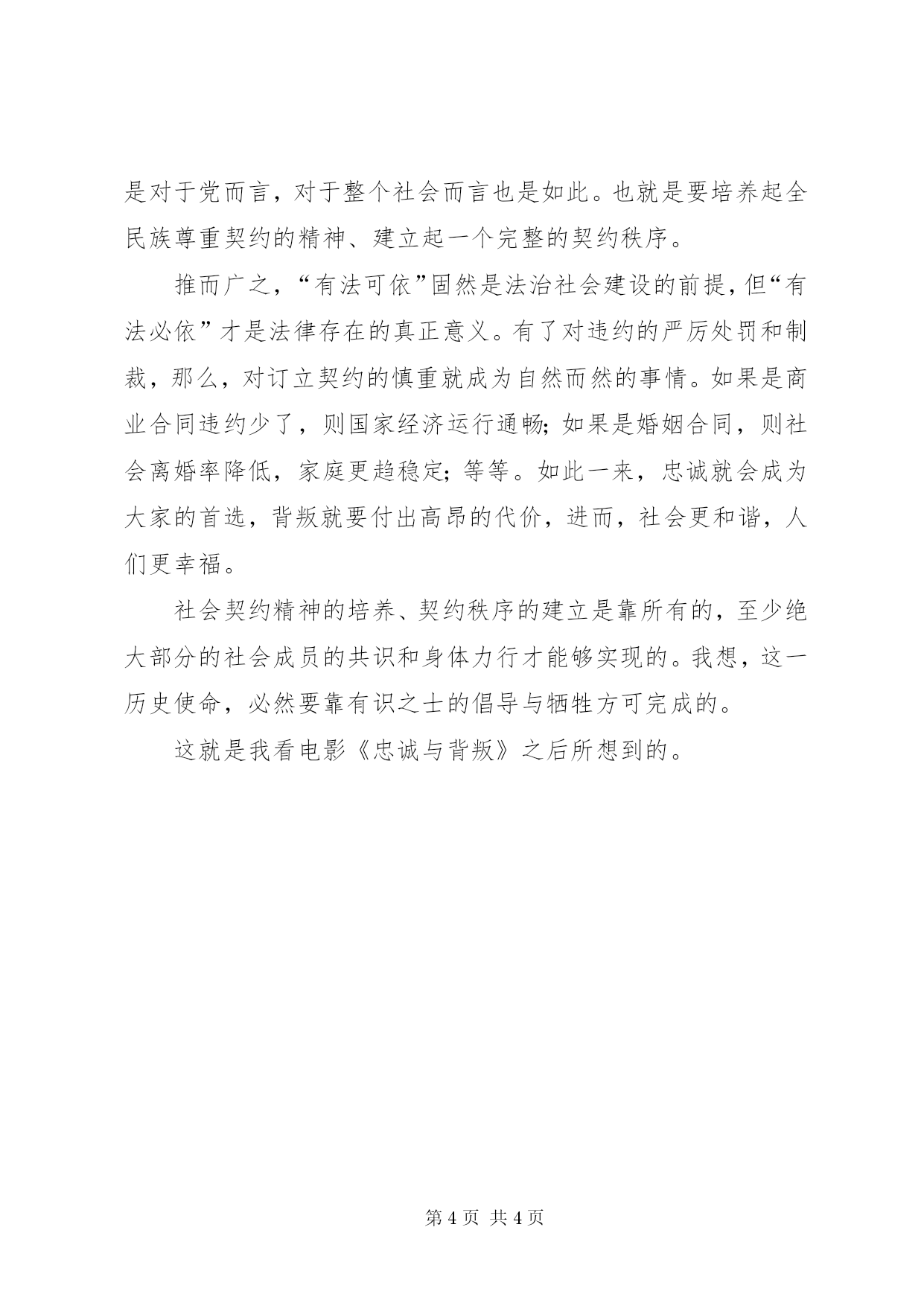 是对于党而言，对于整个社会而言也是如此。也就是要培养起全民族尊重契约的精神、建立起一个完整的契约秩序。

推而广之，“有法可依”固然是法治社会建设的前提，但“有法必依”才是法律存在的真正意义。有了对违约的严厉处罚和制裁，那么，对订立契约的慎重就成为自然而然的事情。如果是商业合同违约少了，则国家经济运行通畅；如果是婚姻合同，则社会离婚率降低，家庭更趋稳定；等等。如此一来，忠诚就会成为大家的首选，背叛就要付出高昂的代价，进而，社会更和谐，人们更幸福。

社会契约精神的培养、契约秩序的建立是靠所有的，至少绝大部分的社会成员的共识和身体力行才能够实现的。我想，这一历史使命，必然要靠有识之士的倡导与牺牲方可完成的。

这就是我看电影《忠诚与背叛》之后所想到的。

第 4 页 共 4 页